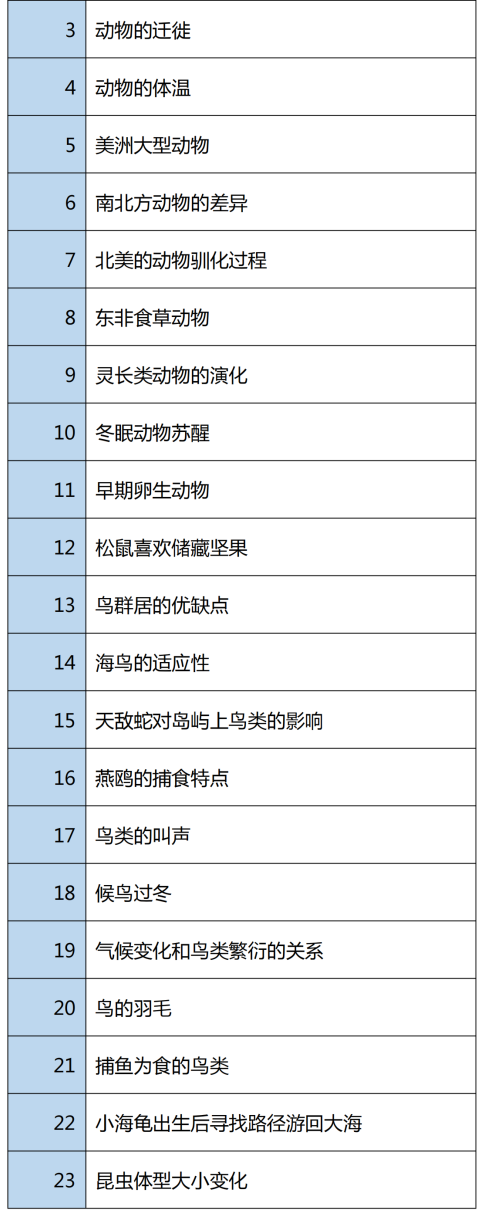 | 3 | 动物的迁徙 |
|---|---|
| 4 | 动物的体温 |
| 5 | 美洲大型动物 |
| 6 | 南北方动物的差异 |
| 7 | 北美的动物驯化过程 |
| 8 | 东非食草动物 |
| 9 | 灵长类动物的演化 |
| 10 | 冬眠动物苏醒 |
| 11 | 早期卵生动物 |
| 12 | 松鼠喜欢储藏坚果 |
| 13 | 鸟群居的优缺点 |
| 14 | 海鸟的适应性 |
| 15 | 天敌蛇对岛屿上鸟类的影响 |
| 16 | 燕鸥的捕食特点 |
| 17 | 鸟类的叫声 |
| 18 | 候鸟过冬 |
| 19 | 气候变化和鸟类繁衍的关系 |
| 20 | 鸟的羽毛 |
| 21 | 捕鱼为食的鸟类 |
| 22 | 小海龟出生后寻找路径游回大海 |
| 23 | 昆虫体型大小变化 |